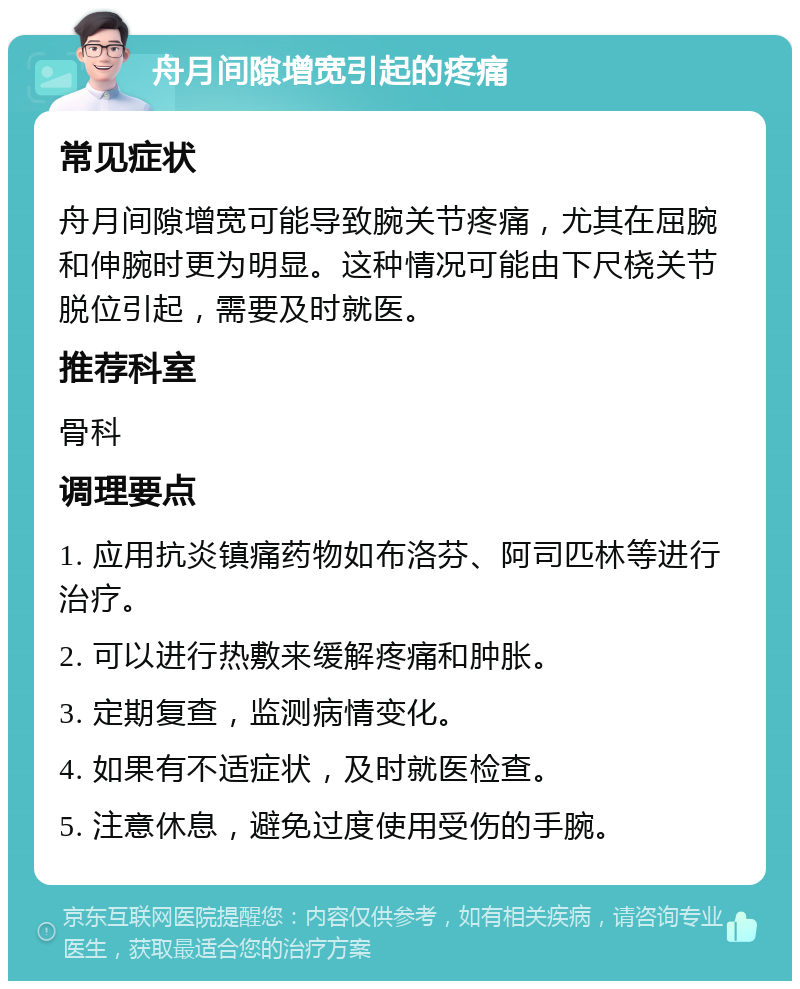 舟月间隙增宽引起的疼痛

常见症状

舟月间隙增宽可能导致腕关节疼痛，尤其在屈腕和伸腕时更为明显。这种情况可能由下尺桡关节脱位引起，需要及时就医。

推荐科室

骨科

调理要点

1. 应用抗炎镇痛药物如布洛芬、阿司匹林等进行治疗。

2. 可以进行热敷来缓解疼痛和肿胀。

3. 定期复查，监测病情变化。

4. 如果有不适症状，及时就医检查。

5. 注意休息，避免过度使用受伤的手腕。

京东互联网医院提醒您：内容仅供参考，如有相关疾病，请咨询专业医生，获取最适合您的治疗方案